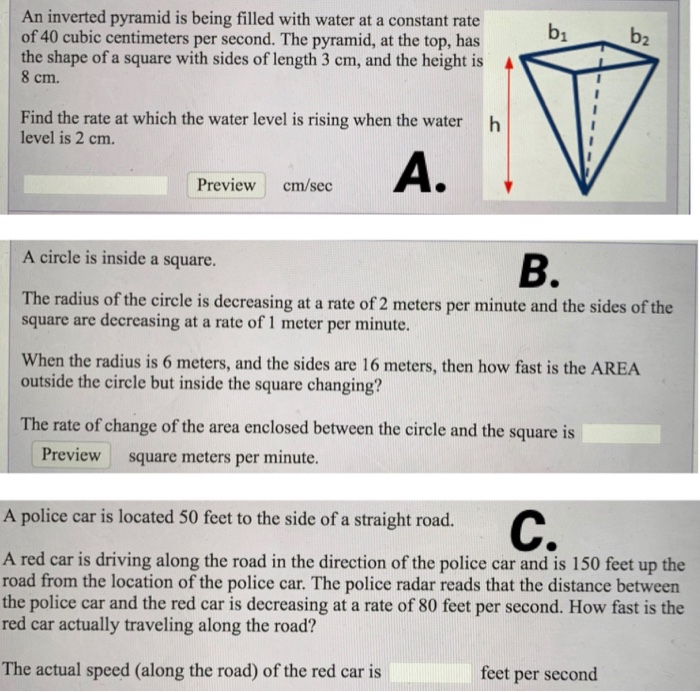 An inverted pyramid is being filled with water at a constant rate of 40 cubic centimeters per second. The pyramid, at the top, has the shape of a square with sides of length 3 cm, and the height is 8 cm.

Find the rate at which the water level is rising when the water level is 2 cm.

Preview cm/sec

A.

$b_1$ $b_2$

h

A circle is inside a square.

B.

The radius of the circle is decreasing at a rate of 2 meters per minute and the sides of the square are decreasing at a rate of 1 meter per minute.

When the radius is 6 meters, and the sides are 16 meters, then how fast is the AREA outside the circle but inside the square changing?

The rate of change of the area enclosed between the circle and the square is

Preview square meters per minute.

A police car is located 50 feet to the side of a straight road.

C.

A red car is driving along the road in the direction of the police car and is 150 feet up the road from the location of the police car. The police radar reads that the distance between the police car and the red car is decreasing at a rate of 80 feet per second. How fast is the red car actually traveling along the road?

The actual speed (along the road) of the red car is feet per second